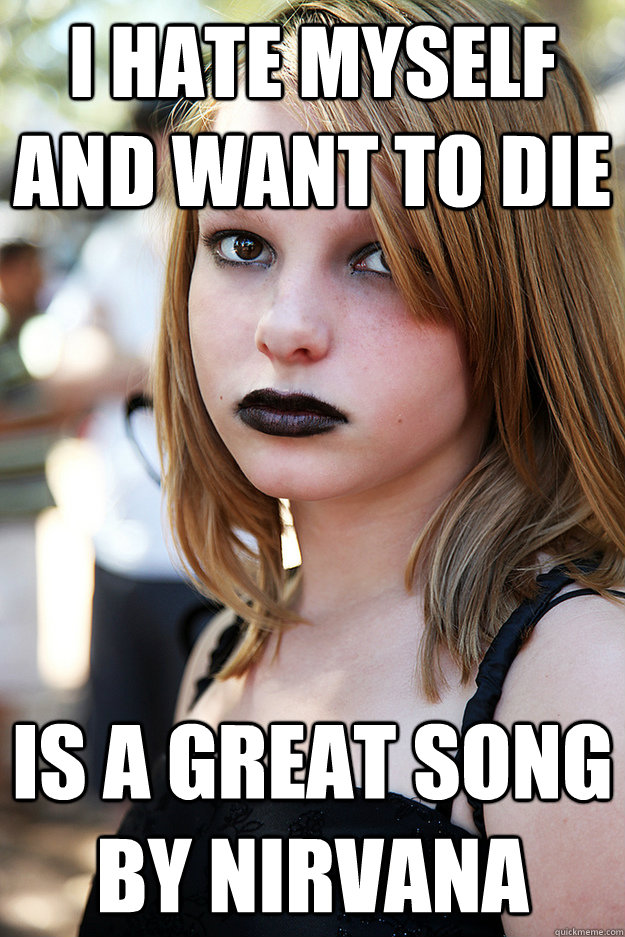 I HATE MYSELF AND WANT TO DIE

IS A GREAT SONG BY NIRVANA

quickmeme.com